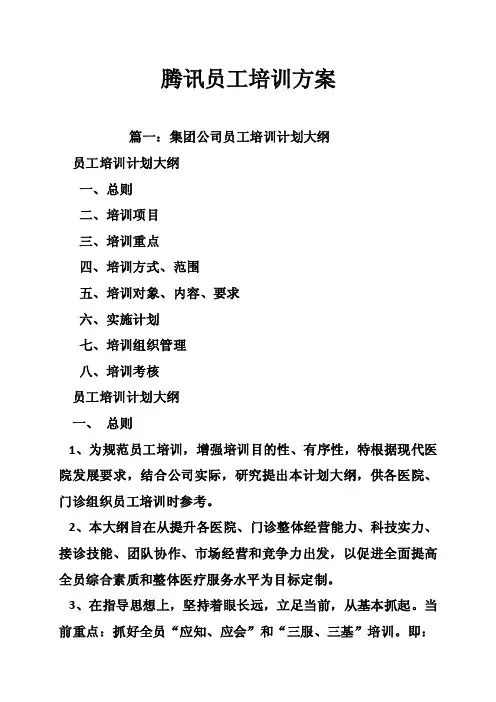 腾讯员工培训方案

篇一：集团公司员工培训计划大纲

员工培训计划大纲

一、总则

二、培训项目

三、培训重点

四、培训方式、范围

五、培训对象、内容、要求

六、实施计划

七、培训组织管理

八、培训考核

员工培训计划大纲

一、 总则

1、为规范员工培训，增强培训目的性、有序性，特根据现代医院发展要求，结合公司实际，研究提出本计划大纲，供各医院、门诊组织员工培训时参考。

2、本大纲旨在从提升各医院、门诊整体经营能力、科技实力、接诊技能、团队协作、市场经营和竞争力出发，以促进全面提高全员综合素质和整体医疗服务水平为目标定制。

3、在指导思想上，坚持着眼长远，立足当前，从基本抓起。当前重点：抓好全员“应知、应会”和“三服、三基”培训。即：